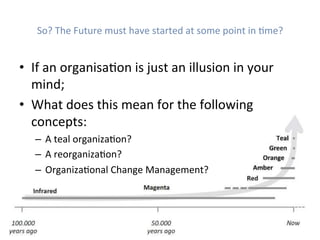 So? The Future must have started at some point in time?

• If an organisation is just an illusion in your mind;

• What does this mean for the following concepts:

– A teal organization?

– A reorganization?

– Organizational Change Management?

Teal

Green

Orange

Amber

Red

Magenta

Infrared

100.000 years ago

50.000 years ago

Now